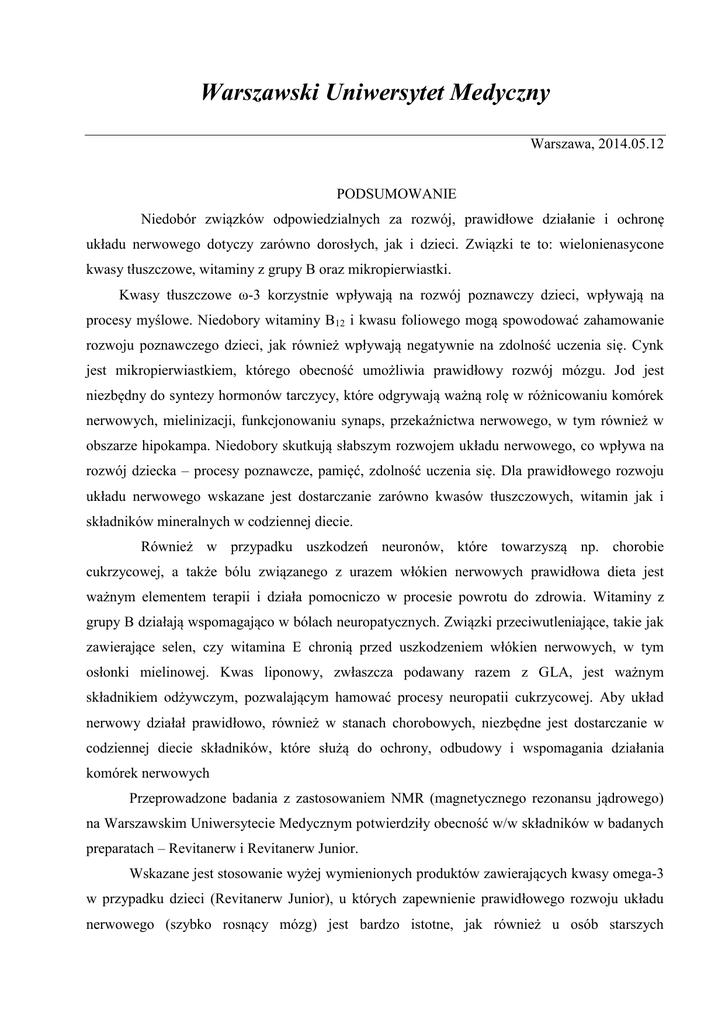 Warszawski Uniwersytet Medyczny

Warszawa, 2014.05.12

PODSUMOWANIE

Niedobór związków odpowiedzialnych za rozwój, prawidłowe działanie i ochronę układu nerwowego dotyczy zarówno dorosłych, jak i dzieci. Związki te to: wielonienasycone kwasy tłuszczowe, witaminy z grupy B oraz mikropierwiastki.

Kwasy tłuszczowe ω-3 korzystnie wpływają na rozwój poznawczy dzieci, wpływają na procesy myślowe. Niedobory witaminy $B_{12}$ i kwasu foliowego mogą spowodować zahamowanie rozwoju poznawczego dzieci, jak również wpływają negatywnie na zdolność uczenia się. Cynk jest mikropierwiastkiem, którego obecność umożliwia prawidłowy rozwój mózgu. Jod jest niezbędny do syntezy hormonów tarczycy, które odgrywają ważną rolę w różnicowaniu komórek nerwowych, mielinizacji, funkcjonowaniu synaps, przekaźnictwa nerwowego, w tym również w obszarze hipokampa. Niedobory skutkują słabszym rozwojem układu nerwowego, co wpływa na rozwój dziecka – procesy poznawcze, pamięć, zdolność uczenia się. Dla prawidłowego rozwoju układu nerwowego wskazane jest dostarczanie zarówno kwasów tłuszczowych, witamin jak i składników mineralnych w codziennej diecie.

Również w przypadku uszkodzeń neuronów, które towarzyszą np. chorobie cukrzycowej, a także bólu związanego z urazem włókien nerwowych prawidłowa dieta jest ważnym elementem terapii i działa pomocniczo w procesie powrotu do zdrowia. Witaminy z grupy B działają wspomagająco w bólach neuropatycznych. Związki przeciwutleniające, takie jak zawierające selen, czy witamina E chronią przed uszkodzeniem włókien nerwowych, w tym osłonki mielinowej. Kwas liponowy, zwłaszcza podawany razem z GLA, jest ważnym składnikiem odżywczym, pozwalającym hamować procesy neuropatii cukrzycowej. Aby układ nerwowy działał prawidłowo, również w stanach chorobowych, niezbędne jest dostarczanie w codziennej diecie składników, które służą do ochrony, odbudowy i wspomagania działania komórek nerwowych

Przeprowadzone badania z zastosowaniem NMR (magnetycznego rezonansu jądrowego) na Warszawskim Uniwersytecie Medycznym potwierdziły obecność w/w składników w badanych preparatach – Revitanerw i Revitanerw Junior.

Wskazane jest stosowanie wyżej wymienionych produktów zawierających kwasy omega-3 w przypadku dzieci (Revitanerw Junior), u których zapewnienie prawidłowego rozwoju układu nerwowego (szybko rosnący mózg) jest bardzo istotne, jak również u osób starszych